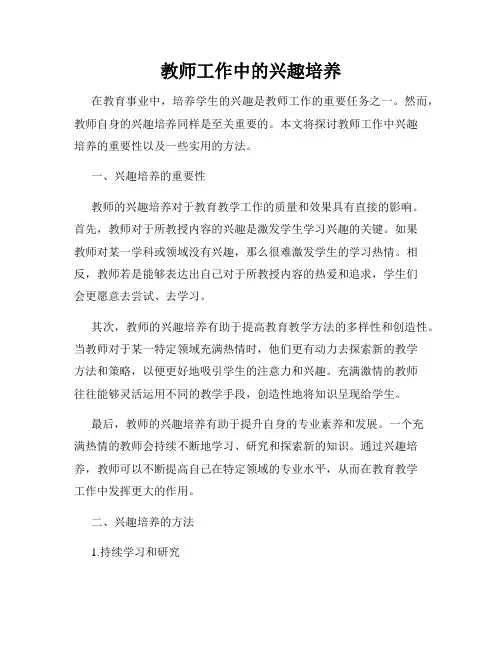 教师工作中的兴趣培养

在教育事业中，培养学生的兴趣是教师工作的重要任务之一。然而，教师自身的兴趣培养同样是至关重要的。本文将探讨教师工作中兴趣培养的重要性以及一些实用的方法。

一、兴趣培养的重要性

教师的兴趣培养对于教育教学工作的质量和效果具有直接的影响。首先，教师对于所教授内容的兴趣是激发学生学习兴趣的关键。如果教师对某一学科或领域没有兴趣，那么很难激发学生的学习热情。相反，教师若是能够表达出自己对于所教授内容的热爱和追求，学生们会更愿意去尝试、去学习。

其次，教师的兴趣培养有助于提高教育教学方法的多样性和创造性。当教师对于某一特定领域充满热情时，他们更有动力去探索新的教学方法和策略，以便更好地吸引学生的注意力和兴趣。充满激情的教师往往能够灵活运用不同的教学手段，创造性地将知识呈现给学生。

最后，教师的兴趣培养有助于提升自身的专业素养和发展。一个充满热情的教师会持续不断地学习、研究和探索新的知识。通过兴趣培养，教师可以不断提高自己在特定领域的专业水平，从而在教育教学工作中发挥更大的作用。

二、兴趣培养的方法

1.持续学习和研究